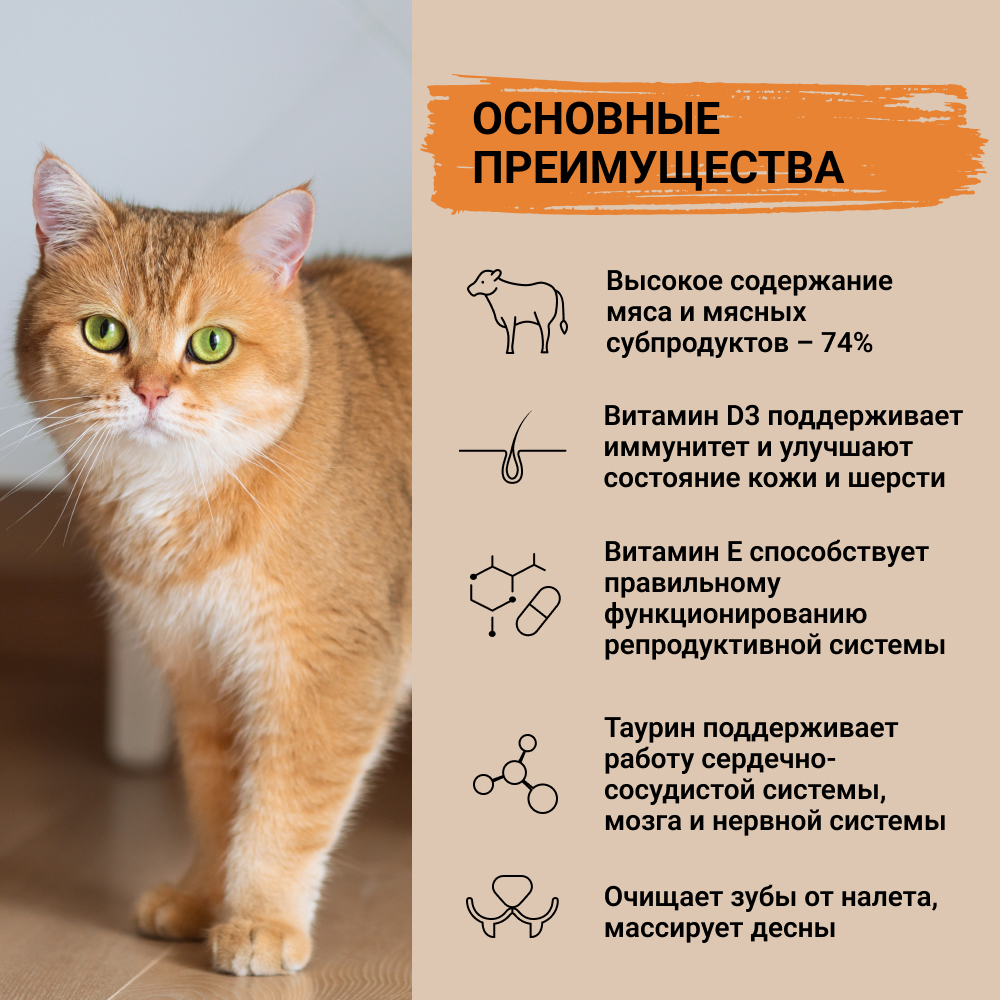 ОСНОВНЫЕ ПРЕИМУЩЕСТВА

Высокое содержание мяса и мясных субпродуктов – 74%

Витамин D3 поддерживает иммунитет и улучшают состояние кожи и шерсти

Витамин Е способствует правильному функционированию репродуктивной системы

Таурин поддерживает работу сердечно-сосудистой системы, мозга и нервной системы

Очищает зубы от налета, массирует десны